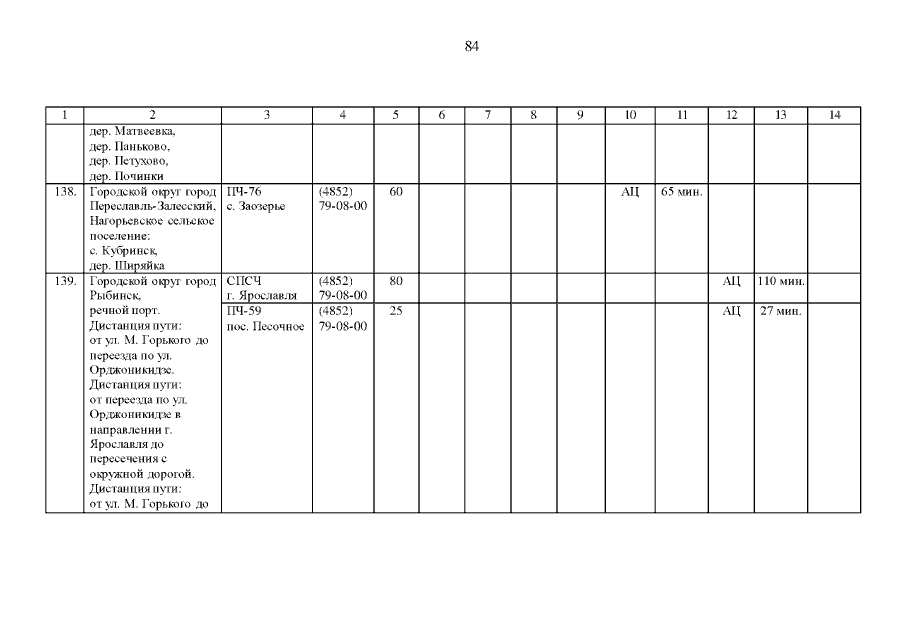 84

| 1 | 2 | 3 | 4 | 5 | 6 | 7 | 8 | 9 | 10 | 11 | 12 | 13 | 14 |
|---|---|---|---|---|---|---|---|---|---|---|---|---|---|
|  | дер. Матвеевка, дер. Паньково, дер. Петухово, дер. Починки |  |  |  |  |  |  |  |  |  |  |  |  |
| 138. | Городской округ город Переславль-Залесский, Нагорьевское сельское поселение: с. Кубринск, дер. Ширяйка | ПЧ-76 с. Заозерье | (4852) 79-08-00 | 60 |  |  |  |  | АЦ | 65 мин. |  |  |  |
| 139. | Городской округ город Рыбинск, речной порт. Дистанция пути: от ул. М. Горького до переезда по ул. Орджоникидзе. Дистанция пути: от переезда по ул. Орджоникидзе в направлении г. Ярославля до пересечения с окружной дорогой. Дистанция пути: от ул. М. Горького до | СПСЧ г. Ярославля | (4852) 79-08-00 | 80 |  |  |  |  |  |  | АЦ | 110 мин. |  |
|  |  | ПЧ-59 пос. Песочное | (4852) 79-08-00 | 25 |  |  |  |  |  |  | АЦ | 27 мин. |  |